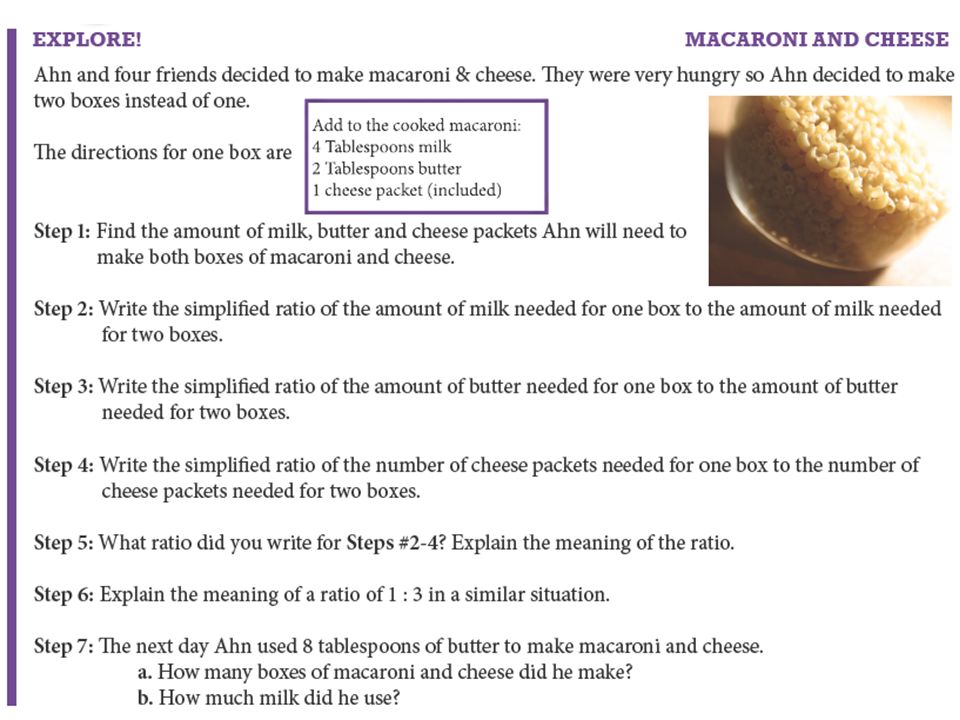 EXPLORE!

MACARONI AND CHEESE

Ahn and four friends decided to make macaroni & cheese. They were very hungry so Ahn decided to make two boxes instead of one.

The directions for one box are

Add to the cooked macaroni:
4 Tablespoons milk
2 Tablespoons butter
1 cheese packet (included)

Step 1: Find the amount of milk, butter and cheese packets Ahn will need to make both boxes of macaroni and cheese.

Step 2: Write the simplified ratio of the amount of milk needed for one box to the amount of milk needed for two boxes.

Step 3: Write the simplified ratio of the amount of butter needed for one box to the amount of butter needed for two boxes.

Step 4: Write the simplified ratio of the number of cheese packets needed for one box to the number of cheese packets needed for two boxes.

Step 5: What ratio did you write for Steps #2-4? Explain the meaning of the ratio.

Step 6: Explain the meaning of a ratio of 1 : 3 in a similar situation.

Step 7: The next day Ahn used 8 tablespoons of butter to make macaroni and cheese.
a. How many boxes of macaroni and cheese did he make?
b. How much milk did he use?